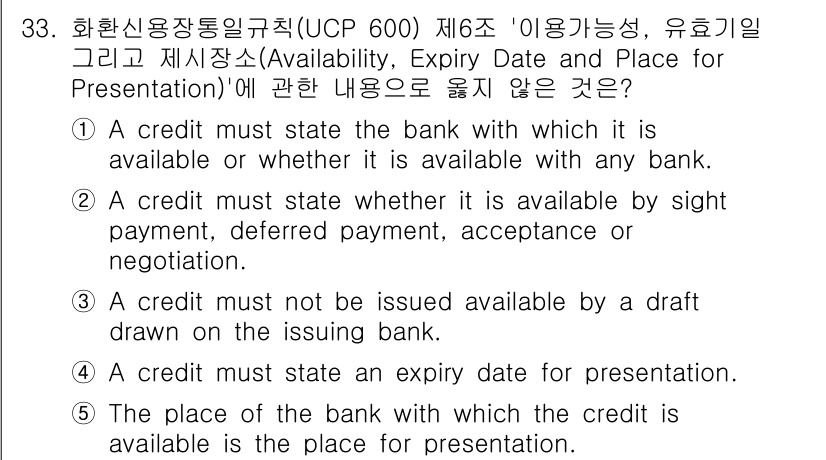 33. 화환신용장통일규칙(UCP 600) 제6조 '이용가능성, 유효기일 그리고 제시장소(Availability, Expiry Date and Place for Presentation)'에 관한 내용으로 옳지 않은 것은?

① A credit must state the bank with which it is available or whether it is available with any bank.

② A credit must state whether it is available by sight payment, deferred payment, acceptance or negotiation.

③ A credit must not be issued available by a draft drawn on the issuing bank.

④ A credit must state an expiry date for presentation.

⑤ The place of the bank with which the credit is available is the place for presentation.